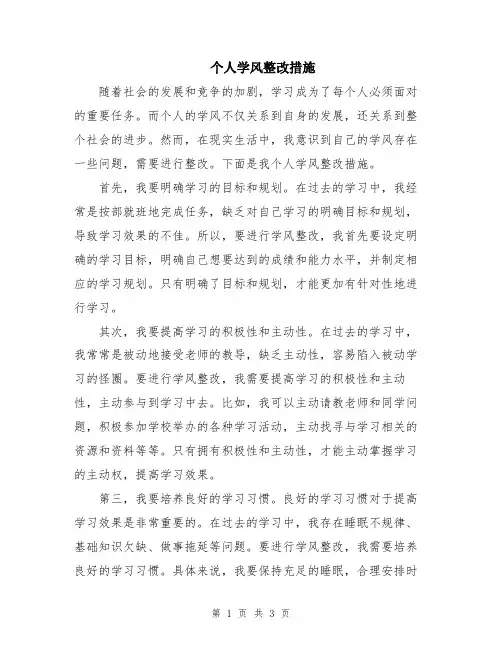 个人学风整改措施

随着社会的发展和竞争的加剧，学习成为了每个人必须面对的重要任务。而个人的学风不仅关系到自身的发展，还关系到整个社会的进步。然而，在现实生活中，我意识到自己的学风存在一些问题，需要进行整改。下面是我个人学风整改措施。

首先，我要明确学习的目标和规划。在过去的学习中，我经常是按部就班地完成任务，缺乏对自己学习的明确目标和规划，导致学习效果的不佳。所以，要进行学风整改，我首先要设定明确的学习目标，明确自己想要达到的成绩和能力水平，并制定相应的学习规划。只有明确了目标和规划，才能更加有针对性地进行学习。

其次，我要提高学习的积极性和主动性。在过去的学习中，我常常是被动地接受老师的教导，缺乏主动性，容易陷入被动学习的怪圈。要进行学风整改，我需要提高学习的积极性和主动性，主动参与到学习中去。比如，我可以主动请教老师和同学问题，积极参加学校举办的各种学习活动，主动找寻与学习相关的资源和资料等等。只有拥有积极性和主动性，才能主动掌握学习的主动权，提高学习效果。

第三，我要培养良好的学习习惯。良好的学习习惯对于提高学习效果是非常重要的。在过去的学习中，我存在睡眠不规律、基础知识欠缺、做事拖延等问题。要进行学风整改，我需要培养良好的学习习惯。具体来说，我要保持充足的睡眠，合理安排时

第 1 页 共 3 页